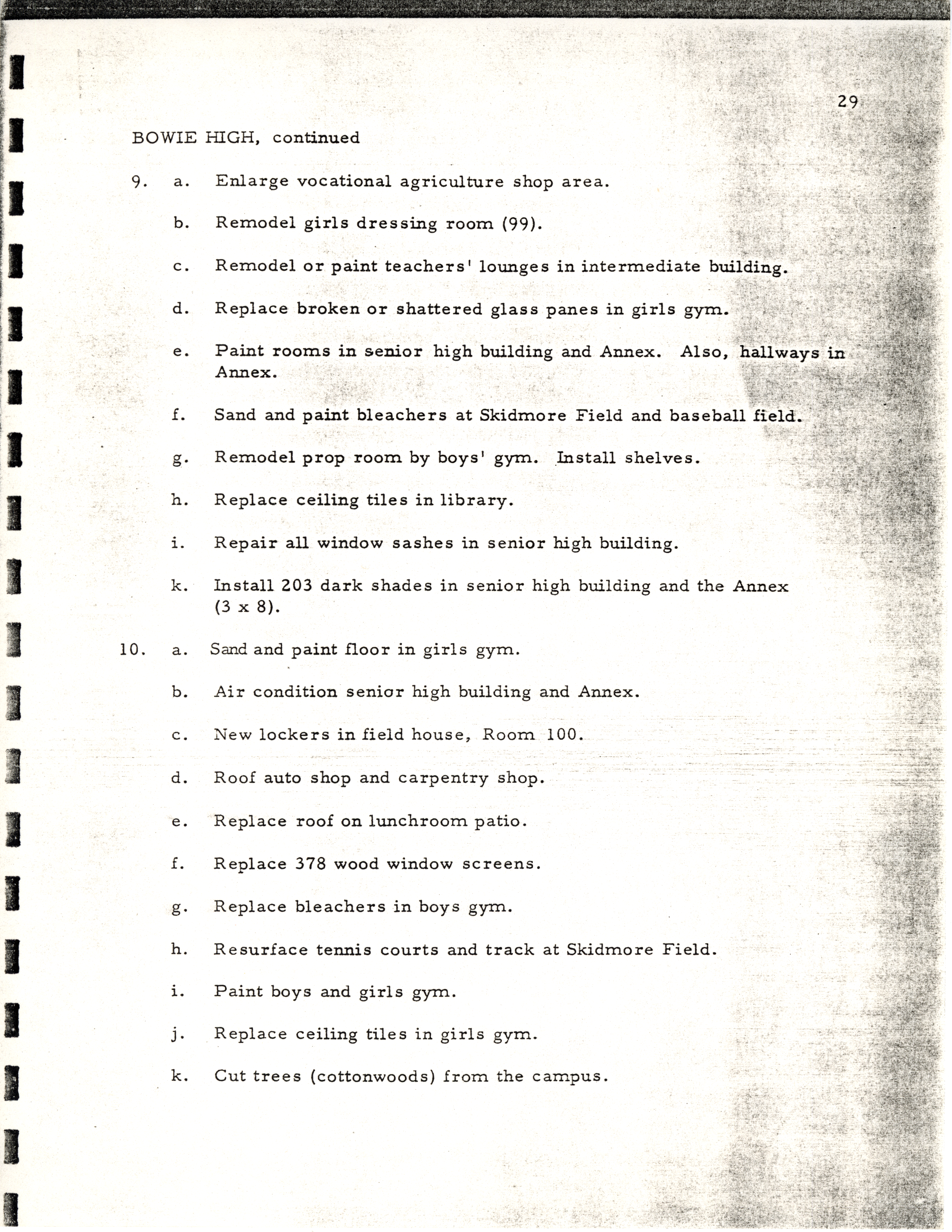 29

BOWIE HIGH, continued

9. a. Enlarge vocational agriculture shop area.

b. Remodel girls dressing room (99).

c. Remodel or paint teachers' lounges in intermediate building.

d. Replace broken or shattered glass panes in girls gym.

e. Paint rooms in senior high building and Annex. Also, hallways in Annex.

f. Sand and paint bleachers at Skidmore Field and baseball field.

g. Remodel prop room by boys' gym. Install shelves.

h. Replace ceiling tiles in library.

i. Repair all window sashes in senior high building.

k. Install 203 dark shades in senior high building and the Annex (3 x 8).

10. a. Sand and paint floor in girls gym.

b. Air condition senior high building and Annex.

c. New lockers in field house, Room 100.

d. Roof auto shop and carpentry shop.

e. Replace roof on lunchroom patio.

f. Replace 378 wood window screens.

g. Replace bleachers in boys gym.

h. Resurface tennis courts and track at Skidmore Field.

i. Paint boys and girls gym.

j. Replace ceiling tiles in girls gym.

k. Cut trees (cottonwoods) from the campus.